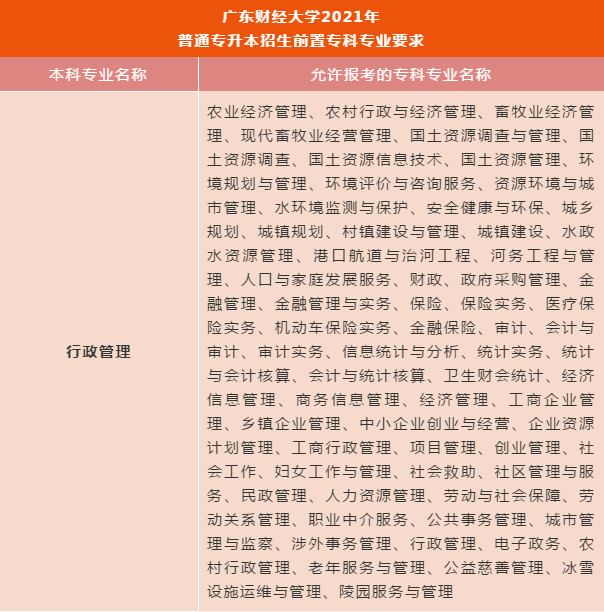 广东财经大学2021年
普通专升本招生前置专科专业要求

| 本科专业名称 | 允许报考的专科专业名称 |
|---|---|
| 行政管理 | 农业经济管理、农村行政与经济管理、畜牧业经济管理、现代畜牧业经营管理、国土资源调查与管理、国土资源调查、国土资源信息技术、国土资源管理、环境规划与管理、环境评价与咨询服务、资源环境与城市管理、水环境监测与保护、安全健康与环保、城乡规划、城镇规划、村镇建设与管理、城镇建设、水政水资源管理、港口航道与治河工程、河务工程与管理、人口与家庭发展服务、财政、政府采购管理、金融管理、金融管理与实务、保险、保险实务、医疗保险实务、机动车保险实务、金融保险、审计、会计与审计、审计实务、信息统计与分析、统计实务、统计与会计核算、会计与统计核算、卫生财会统计、经济信息管理、商务信息管理、经济管理、工商企业管理、乡镇企业管理、中小企业创业与经营、企业资源计划管理、工商行政管理、项目管理、创业管理、社会工作、妇女工作与管理、社会救助、社区管理与服务、民政管理、人力资源管理、劳动与社会保障、劳动关系管理、职业中介服务、公共事务管理、城市管理与监察、涉外事务管理、行政管理、电子政务、农村行政管理、老年服务与管理、公益慈善管理、冰雪设施运维与管理、陵园服务与管理 |